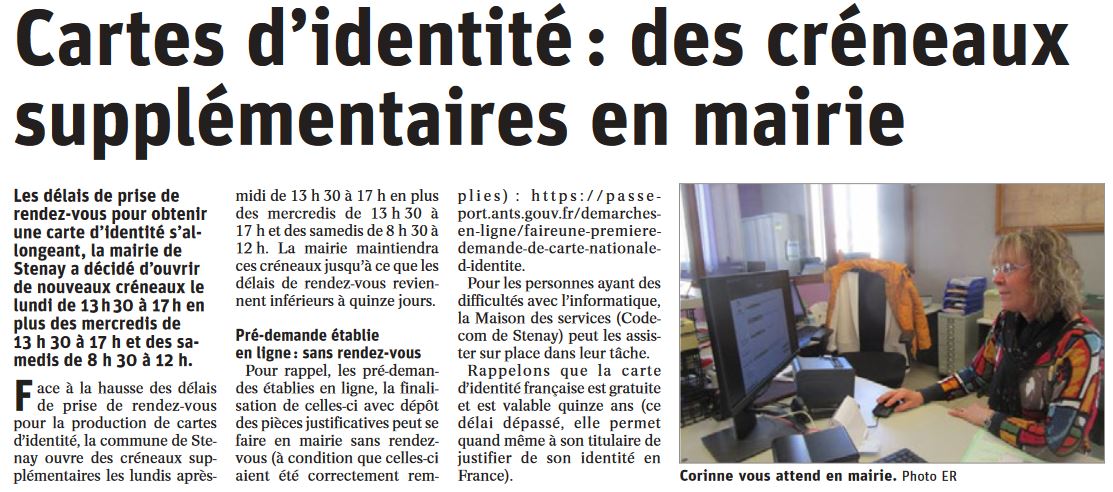 Cartes d'identité : des créneaux supplémentaires en mairie

Les délais de prise de rendez-vous pour obtenir une carte d'identité s'allongeant, la mairie de Stenay a décidé d'ouvrir de nouveaux créneaux le lundi de 13 h 30 à 17 h en plus des mercredis de 13 h 30 à 17 h et des samedis de 8 h 30 à 12 h.

Face à la hausse des délais de prise de rendez-vous pour la production de cartes d'identité, la commune de Stenay ouvre des créneaux supplémentaires les lundis après-midi de 13 h 30 à 17 h en plus des mercredis de 13 h 30 à 17 h et des samedis de 8 h 30 à 12 h. La mairie maintiendra ces créneaux jusqu'à ce que les délais de rendez-vous reviennent inférieurs à quinze jours.

Pré-demande établie en ligne : sans rendez-vous

Pour rappel, les pré-demandes établies en ligne, la finalisation de celles-ci avec dépôt des pièces justificatives peut se faire en mairie sans rendez-vous (à condition que celles-ci aient été correctement remplies) : https://passeport.ants.gouv.fr/demarches-en-ligne/faireune-premiere-demande-de-carte-nationale-d-identite.

Pour les personnes ayant des difficultés avec l'informatique, la Maison des services (Codecom de Stenay) peut les assister sur place dans leur tâche.

Rappelons que la carte d'identité française est gratuite et est valable quinze ans (ce délai dépassé, elle permet quand même à son titulaire de justifier de son identité en France).

Corinne vous attend en mairie. Photo ER